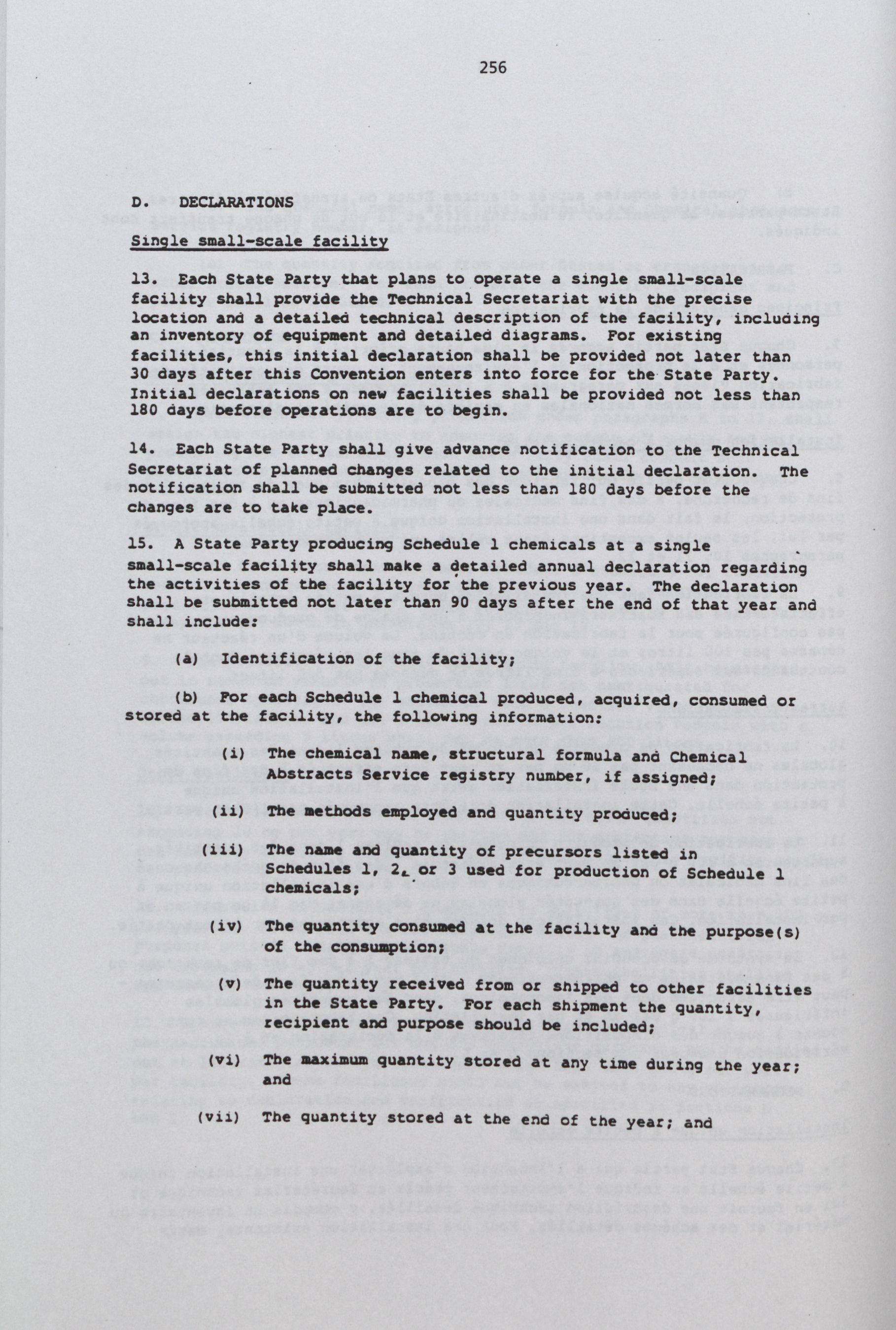 256

D. DECLARATIONS

Single small-scale facility

13. Each State Party that plans to operate a single small-scale facility shall provide the Technical Secretariat with the precise location and a detailed technical description of the facility, including an inventory of equipment and detailed diagrams. For existing facilities, this initial declaration shall be provided not later than 30 days after this Convention enters into force for the State Party. Initial declarations on new facilities shall be provided not less than 180 days before operations are to begin.

14. Each State Party shall give advance notification to the Technical Secretariat of planned changes related to the initial declaration. The notification shall be submitted not less than 180 days before the changes are to take place.

15. A State Party producing Schedule 1 chemicals at a single small-scale facility shall make a detailed annual declaration regarding the activities of the facility for the previous year. The declaration shall be submitted not later than 90 days after the end of that year and shall include:

(a) Identification of the facility;

(b) For each Schedule 1 chemical produced, acquired, consumed or stored at the facility, the following information:

(i) The chemical name, structural formula and Chemical Abstracts Service registry number, if assigned;

(ii) The methods employed and quantity produced;

(iii) The name and quantity of precursors listed in Schedules 1, 2, or 3 used for production of Schedule 1 chemicals;

(iv) The quantity consumed at the facility and the purpose(s) of the consumption;

(v) The quantity received from or shipped to other facilities in the State Party. For each shipment the quantity, recipient and purpose should be included;

(vi) The maximum quantity stored at any time during the year; and

(vii) The quantity stored at the end of the year; and